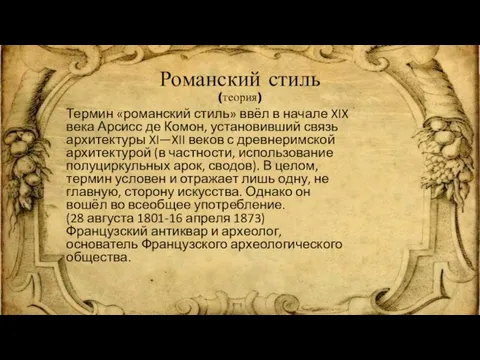 Романский стиль
(теория)

Термин «романский стиль» ввёл в начале XIX века Арсисс де Комон, установивший связь архитектуры XI—XII веков с древнеримской архитектурой (в частности, использование полуциркульных арок, сводов). В целом, термин условен и отражает лишь одну, не главную, сторону искусства. Однако он вошёл во всеобщее употребление.
(28 августа 1801-16 апреля 1873)
Французский антиквар и археолог, основатель Французского археологического общества.